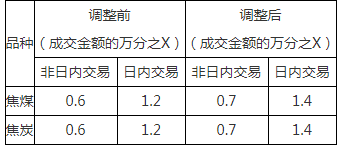 | 品种 | 调整前（成交金额的万分之X） | | 调整后（成交金额的万分之X） | |
|---|---|---|---|---|
| | 非日内交易 | 日内交易 | 非日内交易 | 日内交易 |
| 焦煤 | 0.6 | 1.2 | 0.7 | 1.4 |
| 焦炭 | 0.6 | 1.2 | 0.7 | 1.4 |